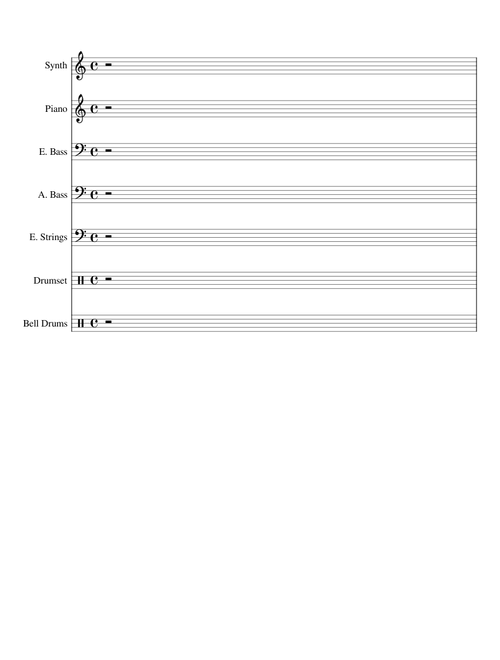 Synth

Piano

E. Bass

A. Bass

E. Strings

Drumset

Bell Drums